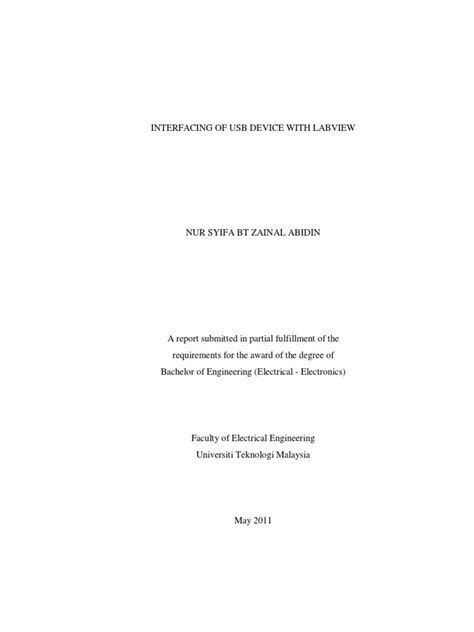 INTERFACING OF USB DEVICE WITH LABVIEW

NUR SYIFA BT ZAINAL ABIDIN

A report submitted in partial fulfillment of the requirements for the award of the degree of Bachelor of Engineering (Electrical - Electronics)

Faculty of Electrical Engineering
Universiti Teknologi Malaysia

May 2011